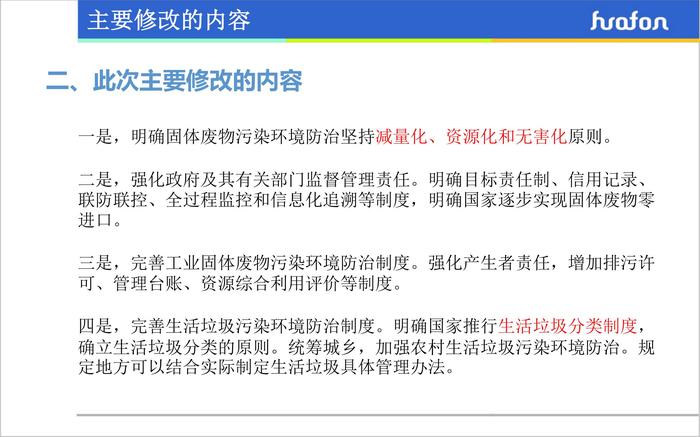 主要修改的内容

huafon

二、此次主要修改的内容

一是，明确固体废物污染环境防治坚持减量化、资源化和无害化原则。

二是，强化政府及其有关部门监督管理责任。明确目标责任制、信用记录、联防联控、全过程监控和信息化追溯等制度，明确国家逐步实现固体废物零进口。

三是，完善工业固体废物污染环境防治制度。强化产生者责任，增加排污许可、管理台账、资源综合利用评价等制度。

四是，完善生活垃圾污染环境防治制度。明确国家推行生活垃圾分类制度，确立生活垃圾分类的原则。统筹城乡，加强农村生活垃圾污染环境防治。规定地方可以结合实际制定生活垃圾具体管理办法。